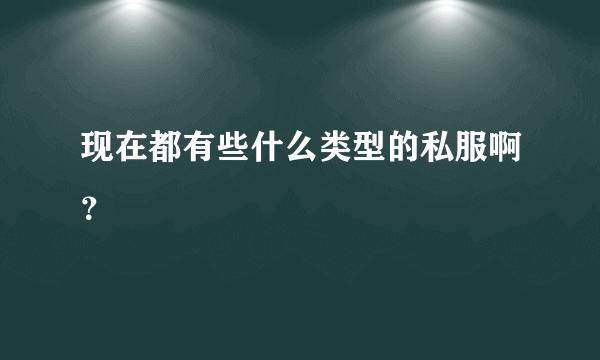 现在都有些什么类型的私服啊？